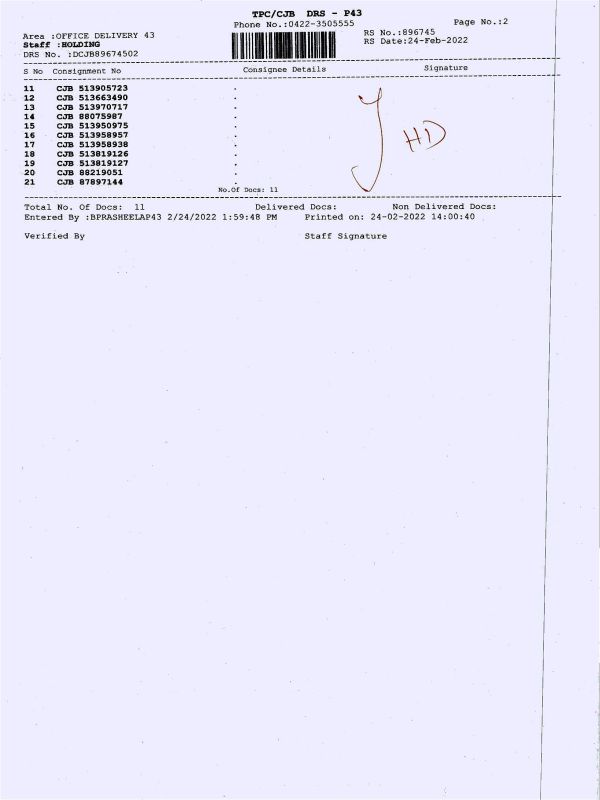 TPC/CJB DRS - P43
Phone No.:0422-3505555
Page No.:2

Area :OFFICE DELIVERY 43
Staff :HOLDING
DRS No. :DCJB89674502

RS No.:896745
RS Date:24-Feb-2022

| S No | Consignment No | Consignee Details | Signature |
|---|---|---|---|
| 11 | CJB 513905723 | . | |
| 12 | CJB 513663490 | . | |
| 13 | CJB 513970717 | . | |
| 14 | CJB 88075987 | . | |
| 15 | CJB 513950975 | . | |
| 16 | CJB 513958957 | . | |
| 17 | CJB 513958938 | . | |
| 18 | CJB 513819126 | . | |
| 19 | CJB 513819127 | . | |
| 20 | CJB 88219051 | . | |
| 21 | CJB 87897144 | . | |

HD

No.Of Docs: 11

Total No. Of Docs: 11 Delivered Docs: Non Delivered Docs:
Entered By :BPRASHEELAP43 2/24/2022 1:59:48 PM Printed on: 24-02-2022 14:00:40

Verified By Staff Signature